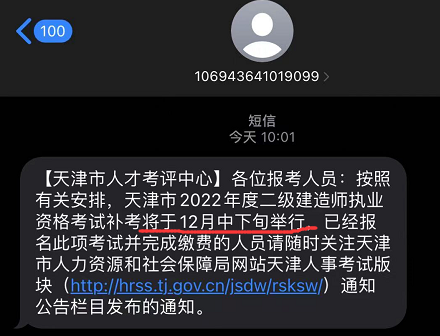 100

106943641019099

短信
今天 10:01

【天津市人才考评中心】各位报考人员：按照有关安排，天津市2022年度二级建造师执业资格考试补考将于12月中下旬举行。已经报名此项考试并完成缴费的人员请随时关注天津市人力资源和社会保障局网站天津人事考试版块（http://hrss.tj.gov.cn/jsdw/rsksw/）通知公告栏目发布的通知。